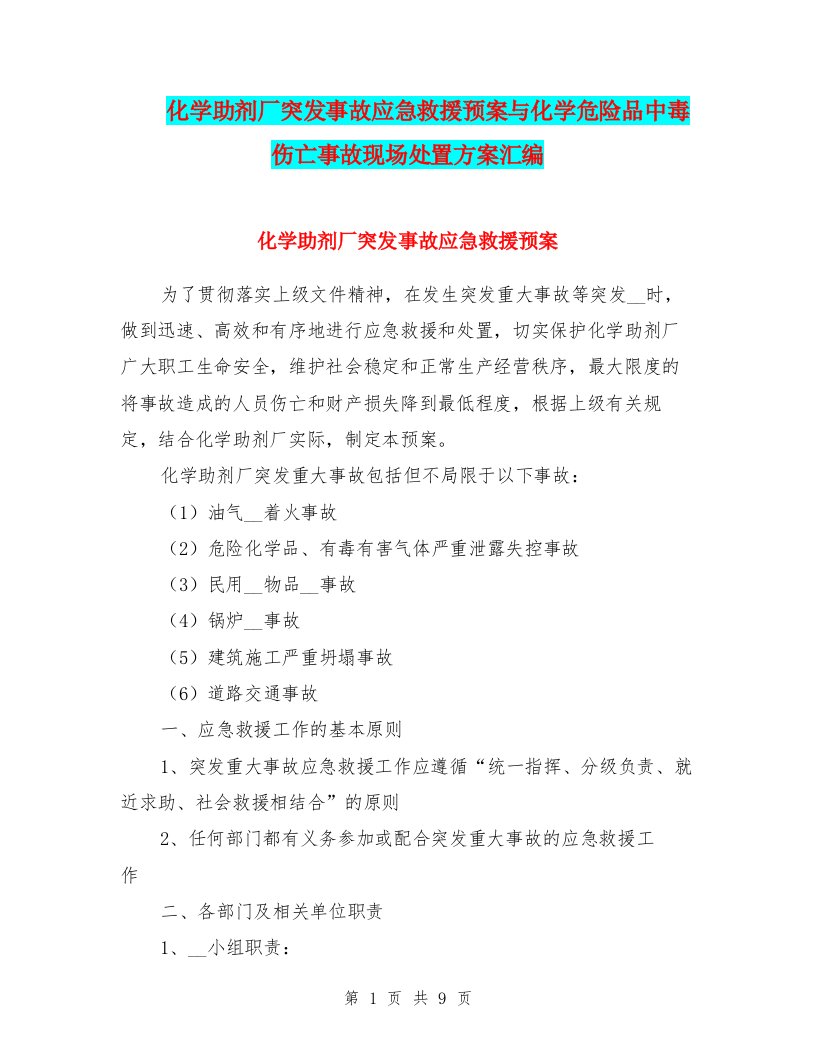 化学助剂厂突发事故应急救援预案与化学危险品中毒伤亡事故现场处置方案汇编

化学助剂厂突发事故应急救援预案

为了贯彻落实上级文件精神，在发生突发重大事故等突发__时，做到迅速、高效和有序地进行应急救援和处置，切实保护化学助剂厂广大职工生命安全，维护社会稳定和正常生产经营秩序，最大限度的将事故造成的人员伤亡和财产损失降到最低程度，根据上级有关规定，结合化学助剂厂实际，制定本预案。

化学助剂厂突发重大事故包括但不局限于以下事故：

（1）油气__着火事故

（2）危险化学品、有毒有害气体严重泄露失控事故

（3）民用__物品__事故

（4）锅炉__事故

（5）建筑施工严重坍塌事故

（6）道路交通事故

一、应急救援工作的基本原则

1、突发重大事故应急救援工作应遵循“统一指挥、分级负责、就近求助、社会救援相结合”的原则

2、任何部门都有义务参加或配合突发重大事故的应急救援工作

二、各部门及相关单位职责

1、__小组职责：

第 1 页 共 9 页